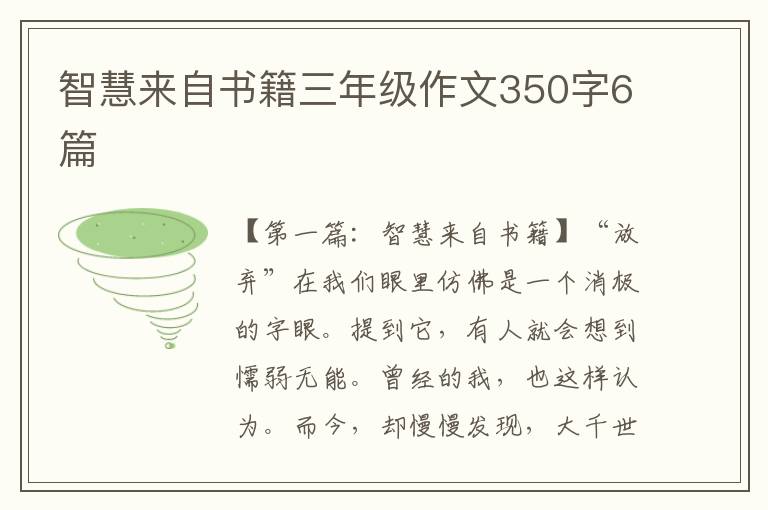 智慧来自书籍三年级作文350字6篇

【第一篇：智慧来自书籍】“放弃”在我们眼里仿佛是一个消极的字眼。提到它，有人就会想到懦弱无能。曾经的我，也这样认为。而今，却慢慢发现，大千世